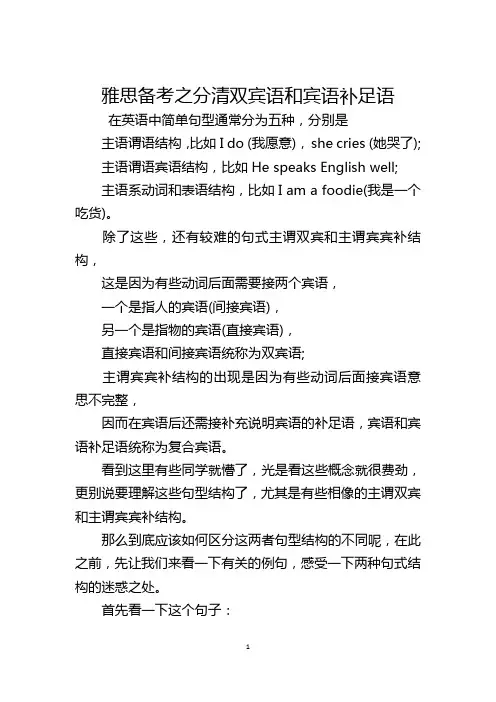 雅思备考之分清双宾语和宾语补足语

在英语中简单句型通常分为五种，分别是

主语谓语结构 ,比如 I do (我愿意)，she cries (她哭了);

主语谓语宾语结构，比如 He speaks English well;

主语系动词和表语结构，比如 I am a foodie(我是一个吃货)。

除了这些，还有较难的句式主谓双宾和主谓宾宾补结构，

这是因为有些动词后面需要接两个宾语，

一个是指人的宾语(间接宾语)，

另一个是指物的宾语(直接宾语)，

直接宾语和间接宾语统称为双宾语;

主谓宾宾补结构的出现是因为有些动词后面接宾语意思不完整，

因而在宾语后还需接补充说明宾语的补足语，宾语和宾语补足语统称为复合宾语。

看到这里有些同学就懵了，光是看这些概念就很费劲，更别说要理解这些句型结构了，尤其是有些相像的主谓双宾和主谓宾宾补结构。

那么到底应该如何区分这两者句型结构的不同呢，在此之前，先让我们来看一下有关的例句，感受一下两种句式结构的迷惑之处。

首先看一下这个句子：

1